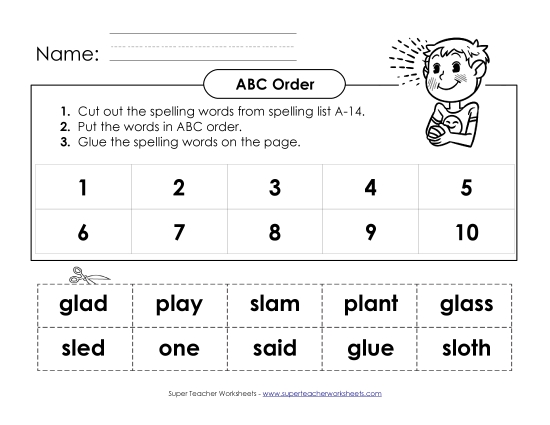 Name:

ABC Order

1. Cut out the spelling words from spelling list A-14.
2. Put the words in ABC order.
3. Glue the spelling words on the page.

| 1 | 2 | 3 | 4 | 5 |
|---|---|---|---|---|
| 6 | 7 | 8 | 9 | 10 |

| glad | play | slam | plant | glass |
|---|---|---|---|---|
| sled | one | said | glue | sloth |

Super Teacher Worksheets - www.superteacherworksheets.com